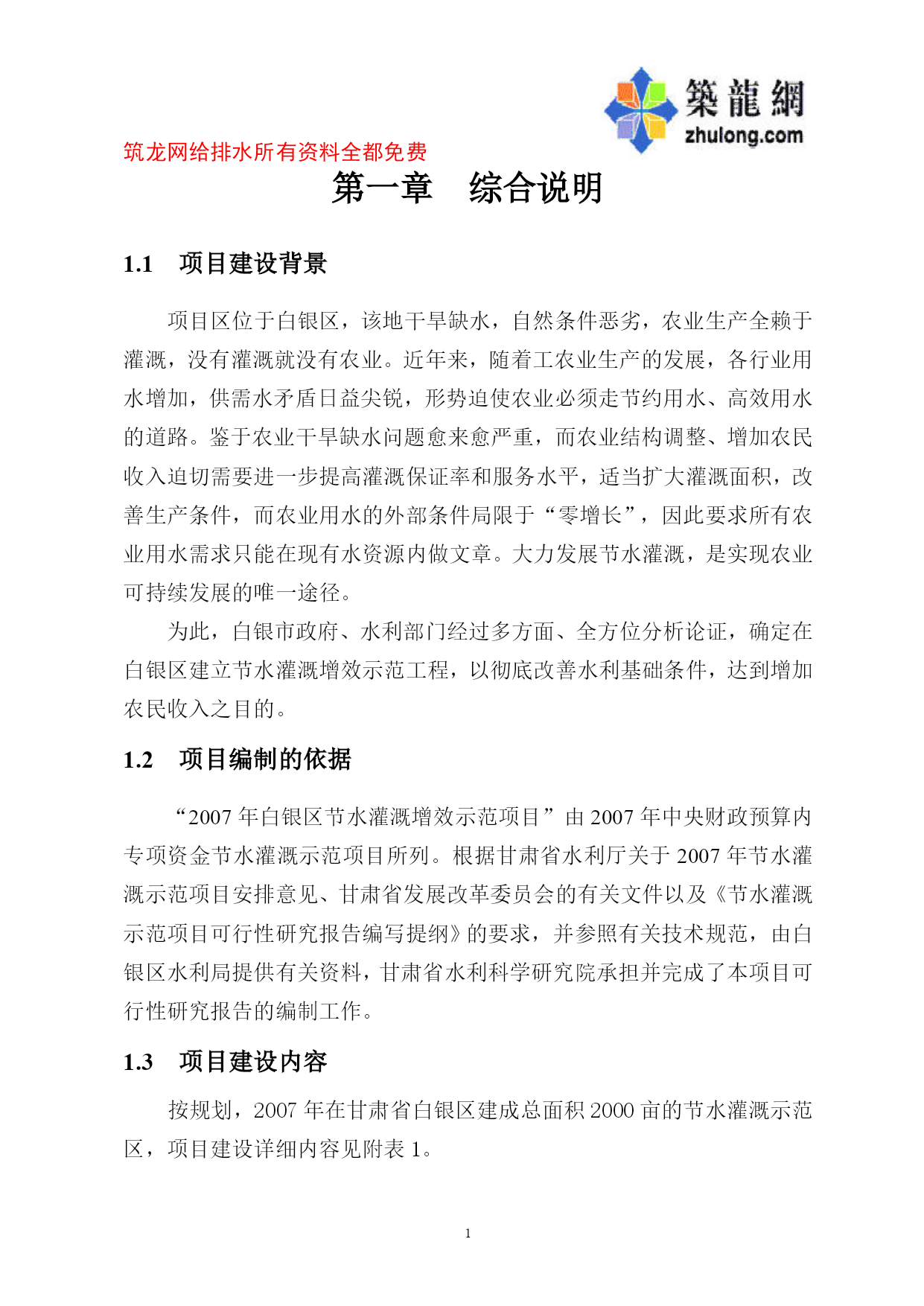 築龍網
zhulong.com

筑龙网给排水所有资料全都免费

第一章　综合说明

1.1　项目建设背景

项目区位于白银区，该地干旱缺水，自然条件恶劣，农业生产全赖于灌溉，没有灌溉就没有农业。近年来，随着工农业生产的发展，各行业用水增加，供需水矛盾日益尖锐，形势迫使农业必须走节约用水、高效用水的道路。鉴于农业干旱缺水问题愈来愈严重，而农业结构调整、增加农民收入迫切需要进一步提高灌溉保证率和服务水平，适当扩大灌溉面积，改善生产条件，而农业用水的外部条件局限于“零增长”，因此要求所有农业用水需求只能在现有水资源内做文章。大力发展节水灌溉，是实现农业可持续发展的唯一途径。

为此，白银市政府、水利部门经过多方面、全方位分析论证，确定在白银区建立节水灌溉增效示范工程，以彻底改善水利基础条件，达到增加农民收入之目的。

1.2　项目编制的依据

“2007 年白银区节水灌溉增效示范项目”由 2007 年中央财政预算内专项资金节水灌溉示范项目所列。根据甘肃省水利厅关于 2007 年节水灌溉示范项目安排意见、甘肃省发展改革委员会的有关文件以及《节水灌溉示范项目可行性研究报告编写提纲》的要求，并参照有关技术规范，由白银区水利局提供有关资料，甘肃省水利科学研究院承担并完成了本项目可行性研究报告的编制工作。

1.3　项目建设内容

按规划，2007 年在甘肃省白银区建成总面积 2000 亩的节水灌溉示范区，项目建设详细内容见附表 1。

1